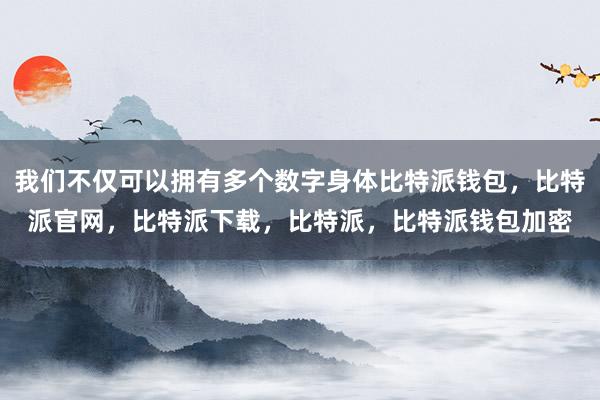 我们不仅可以拥有多个数字身体比特派钱包，比特派官网，比特派下载，比特派，比特派钱包加密